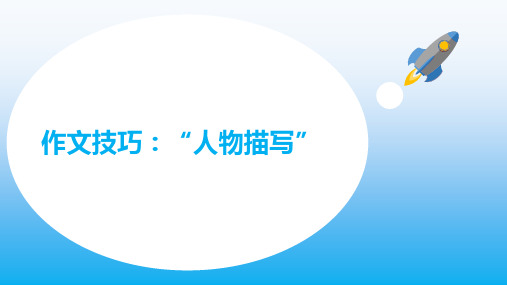 作文技巧：“人物描写”